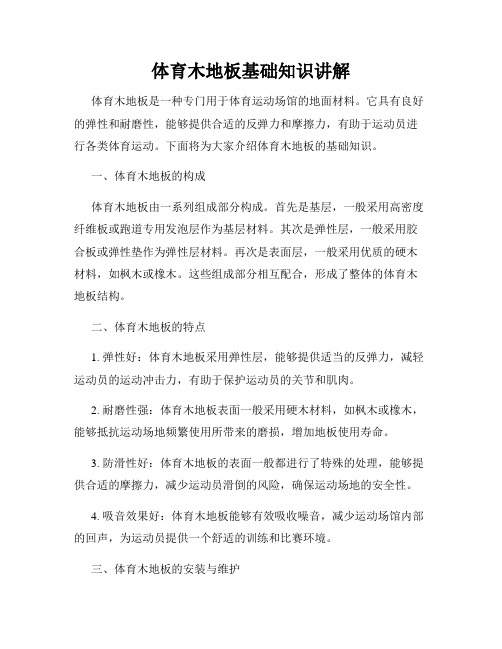 体育木地板基础知识讲解

体育木地板是一种专门用于体育运动场馆的地面材料。它具有良好的弹性和耐磨性，能够提供合适的反弹力和摩擦力，有助于运动员进行各类体育运动。下面将为大家介绍体育木地板的基础知识。

一、体育木地板的构成

体育木地板由一系列组成部分构成。首先是基层，一般采用高密度纤维板或跑道专用发泡层作为基层材料。其次是弹性层，一般采用胶合板或弹性垫作为弹性层材料。再次是表面层，一般采用优质的硬木材料，如枫木或橡木。这些组成部分相互配合，形成了整体的体育木地板结构。

二、体育木地板的特点

1. 弹性好：体育木地板采用弹性层，能够提供适当的反弹力，减轻运动员的运动冲击力，有助于保护运动员的关节和肌肉。

2. 耐磨性强：体育木地板表面一般采用硬木材料，如枫木或橡木，能够抵抗运动场地频繁使用所带来的磨损，增加地板使用寿命。

3. 防滑性好：体育木地板的表面一般都进行了特殊的处理，能够提供合适的摩擦力，减少运动员滑倒的风险，确保运动场地的安全性。

4. 吸音效果好：体育木地板能够有效吸收噪音，减少运动场馆内部的回声，为运动员提供一个舒适的训练和比赛环境。

三、体育木地板的安装与维护